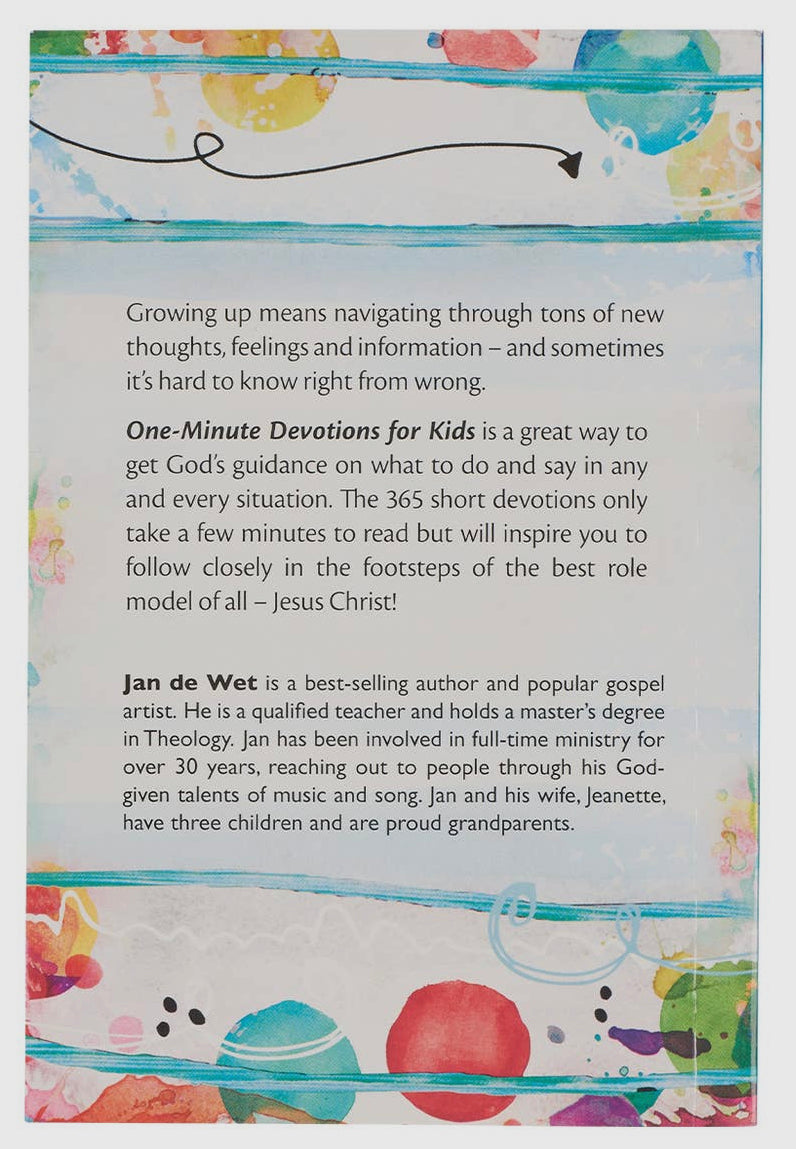 Growing up means navigating through tons of new thoughts, feelings and information – and sometimes it's hard to know right from wrong.

One-Minute Devotions for Kids is a great way to get God's guidance on what to do and say in any and every situation. The 365 short devotions only take a few minutes to read but will inspire you to follow closely in the footsteps of the best role model of all – Jesus Christ!

Jan de Wet is a best-selling author and popular gospel artist. He is a qualified teacher and holds a master's degree in Theology. Jan has been involved in full-time ministry for over 30 years, reaching out to people through his God-given talents of music and song. Jan and his wife, Jeanette, have three children and are proud grandparents.